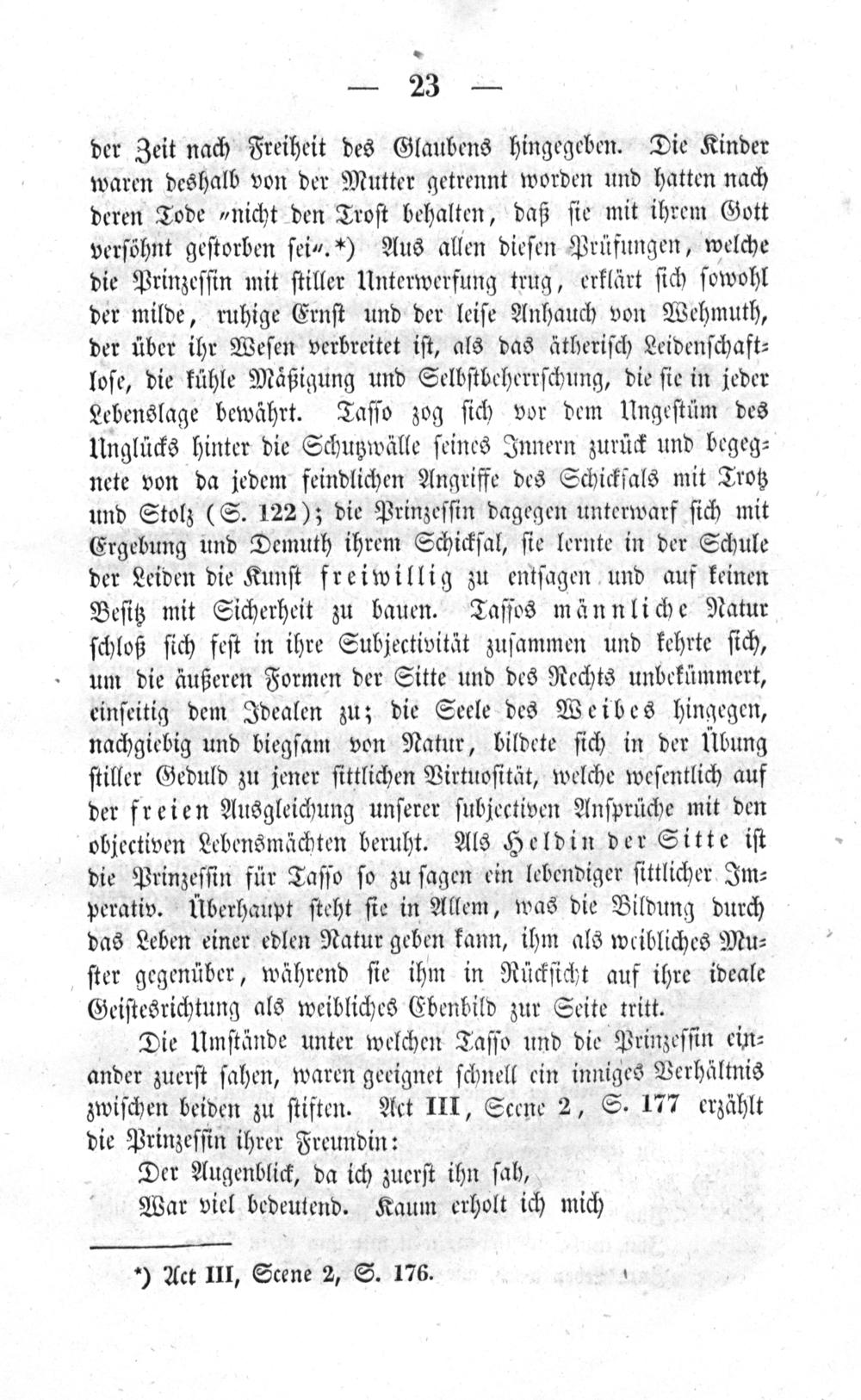 — 23 —

der Zeit nach Freiheit des Glaubens hingegeben. Die Kinder waren deshalb von der Mutter getrennt worden und hatten nach deren Tode „nicht den Trost behalten, daß sie mit ihrem Gott versöhnt gestorben sei“.*) Aus allen diesen Prüfungen, welche die Prinzessin mit stiller Unterwerfung trug, erklärt sich sowohl der milde, ruhige Ernst und der leise Anhauch von Wehmuth, der über ihr Wesen verbreitet ist, als das ätherisch Leidenschaftlose, die kühle Mäßigung und Selbstbeherrschung, die sie in jeder Lebenslage bewährt. Tasso zog sich vor dem Ungestüm des Unglücks hinter die Schutzwälle seines Innern zurück und begegnete von da jedem feindlichen Angriffe des Schicksals mit Trotz und Stolz (S. 122); die Prinzessin dagegen unterwarf sich mit Ergebung und Demuth ihrem Schicksal, sie lernte in der Schule der Leiden die Kunst freiwillig zu entsagen und auf keinen Besitz mit Sicherheit zu bauen. Tassos männliche Natur schloß sich fest in ihre Subjectivität zusammen und kehrte sich, um die äußeren Formen der Sitte und des Rechts unbekümmert, einseitig dem Idealen zu; die Seele des Weibes hingegen, nachgiebig und biegsam von Natur, bildete sich in der Übung stiller Geduld zu jener sittlichen Virtuosität, welche wesentlich auf der freien Ausgleichung unserer subjectiven Ansprüche mit den objectiven Lebensmächten beruht. Als Heldin der Sitte ist die Prinzessin für Tasso so zu sagen ein lebendiger sittlicher Imperativ. Überhaupt steht sie in Allem, was die Bildung durch das Leben einer edlen Natur geben kann, ihm als weibliches Muster gegenüber, während sie ihm in Rücksicht auf ihre ideale Geistesrichtung als weibliches Ebenbild zur Seite tritt.

Die Umstände unter welchen Tasso und die Prinzessin einander zuerst sahen, waren geeignet schnell ein inniges Verhältnis zwischen beiden zu stiften. Act III, Scene 2, S. 177 erzählt die Prinzessin ihrer Freundin:

Der Augenblick, da ich zuerst ihn sah,
War viel bedeutend. Kaum erholt ich mich

*) Act III, Scene 2, S. 176.